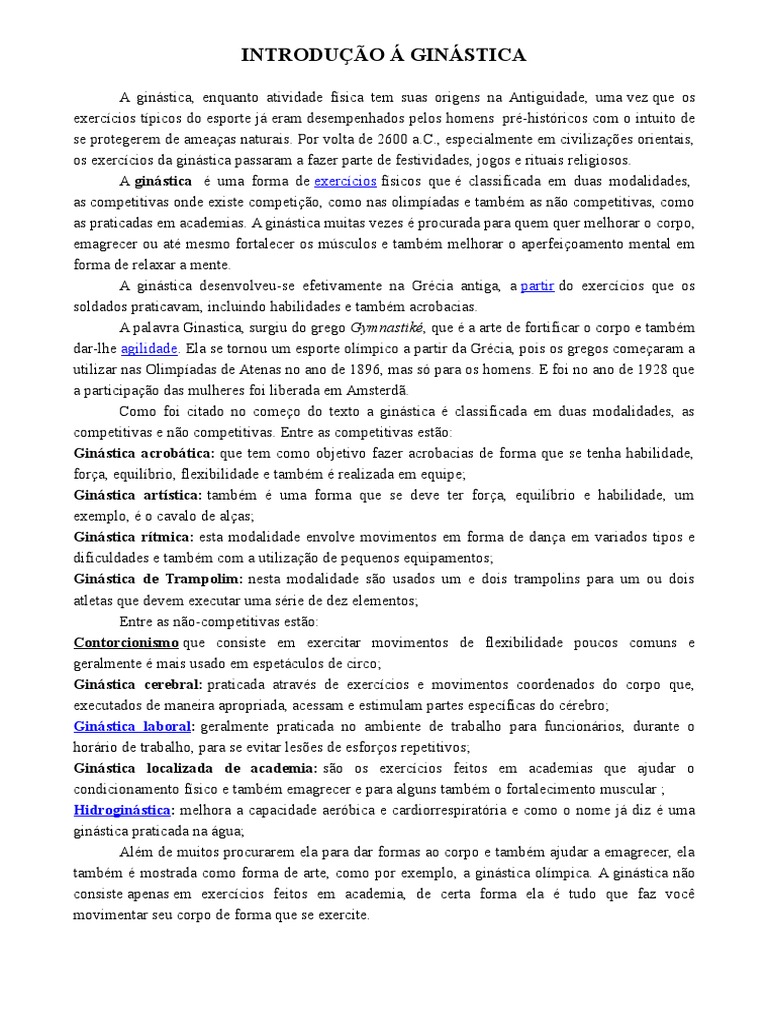 INTRODUÇÃO Á GINÁSTICA

A ginástica, enquanto atividade física tem suas origens na Antiguidade, uma vez que os exercícios típicos do esporte já eram desempenhados pelos homens pré-históricos com o intuito de se protegerem de ameaças naturais. Por volta de 2600 a.C., especialmente em civilizações orientais, os exercícios da ginástica passaram a fazer parte de festividades, jogos e rituais religiosos.

A ginástica é uma forma de exercícios físicos que é classificada em duas modalidades, as competitivas onde existe competição, como nas olimpíadas e também as não competitivas, como as praticadas em academias. A ginástica muitas vezes é procurada para quem quer melhorar o corpo, emagrecer ou até mesmo fortalecer os músculos e também melhorar o aperfeiçoamento mental em forma de relaxar a mente.

A ginástica desenvolveu-se efetivamente na Grécia antiga, a partir do exercícios que os soldados praticavam, incluindo habilidades e também acrobacias.

A palavra Ginastica, surgiu do grego Gymnastiké, que é a arte de fortificar o corpo e também dar-lhe agilidade. Ela se tornou um esporte olímpico a partir da Grécia, pois os gregos começaram a utilizar nas Olimpíadas de Atenas no ano de 1896, mas só para os homens. E foi no ano de 1928 que a participação das mulheres foi liberada em Amsterdã.

Como foi citado no começo do texto a ginástica é classificada em duas modalidades, as competitivas e não competitivas. Entre as competitivas estão:
Ginástica acrobática: que tem como objetivo fazer acrobacias de forma que se tenha habilidade, força, equilíbrio, flexibilidade e também é realizada em equipe;
Ginástica artística: também é uma forma que se deve ter força, equilíbrio e habilidade, um exemplo, é o cavalo de alças;
Ginástica rítmica: esta modalidade envolve movimentos em forma de dança em variados tipos e dificuldades e também com a utilização de pequenos equipamentos;
Ginástica de Trampolim: nesta modalidade são usados um e dois trampolins para um ou dois atletas que devem executar uma série de dez elementos;

Entre as não-competitivas estão:
Contorcionismo que consiste em exercitar movimentos de flexibilidade poucos comuns e geralmente é mais usado em espetáculos de circo;
Ginástica cerebral: praticada através de exercícios e movimentos coordenados do corpo que, executados de maneira apropriada, acessam e estimulam partes específicas do cérebro;
Ginástica laboral: geralmente praticada no ambiente de trabalho para funcionários, durante o horário de trabalho, para se evitar lesões de esforços repetitivos;
Ginástica localizada de academia: são os exercícios feitos em academias que ajudar o condicionamento físico e também emagrecer e para alguns também o fortalecimento muscular ;
Hidroginástica: melhora a capacidade aeróbica e cardiorrespiratória e como o nome já diz é uma ginástica praticada na água;

Além de muitos procurarem ela para dar formas ao corpo e também ajudar a emagrecer, ela também é mostrada como forma de arte, como por exemplo, a ginástica olímpica. A ginástica não consiste apenas em exercícios feitos em academia, de certa forma ela é tudo que faz você movimentar seu corpo de forma que se exercite.